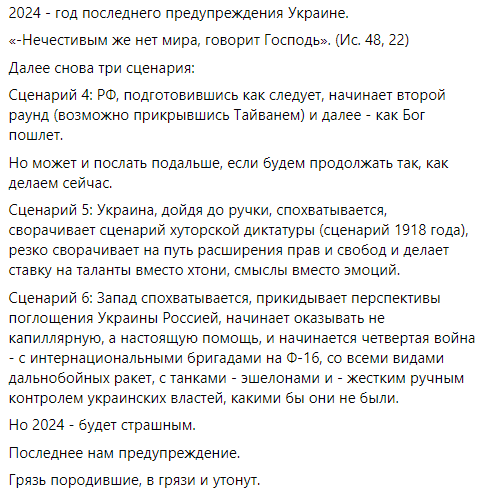 2024 - год последнего предупреждения Украине.

«-Нечестивым же нет мира, говорит Господь». (Ис. 48, 22)

Далее снова три сценария:

Сценарий 4: РФ, подготовившись как следует, начинает второй раунд (возможно прикрывшись Тайванем) и далее - как Бог пошлет.

Но может и послать подальше, если будем продолжать так, как делаем сейчас.

Сценарий 5: Украина, дойдя до ручки, спохватывается, сворачивает сценарий хуторской диктатуры (сценарий 1918 года), резко сворачивает на путь расширения прав и свобод и делает ставку на таланты вместо хтони, смыслы вместо эмоций.

Сценарий 6: Запад спохватывается, прикидывает перспективы поглощения Украины Россией, начинает оказывать не капиллярную, а настоящую помощь, и начинается четвертая война - с интернациональными бригадами на Ф-16, со всеми видами дальнобойных ракет, с танками - эшелонами и - жестким ручным контролем украинских властей, какими бы они не были.

Но 2024 - будет страшным.

Последнее нам предупреждение.

Грязь породившие, в грязи и утонут.